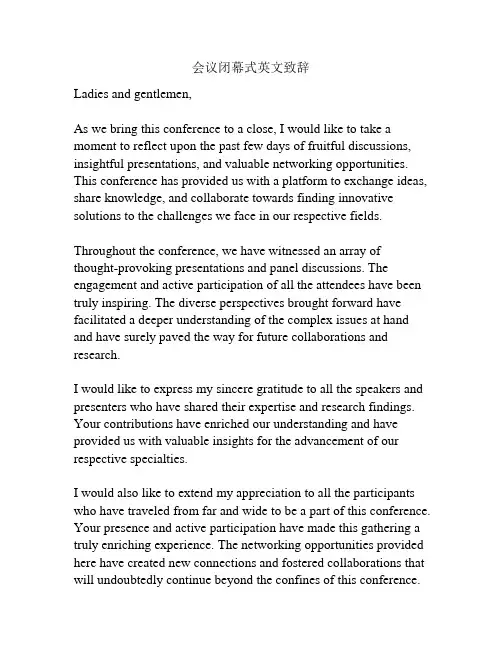 会议闭幕式英文致辞

Ladies and gentlemen,

As we bring this conference to a close, I would like to take a moment to reflect upon the past few days of fruitful discussions, insightful presentations, and valuable networking opportunities. This conference has provided us with a platform to exchange ideas, share knowledge, and collaborate towards finding innovative solutions to the challenges we face in our respective fields.

Throughout the conference, we have witnessed an array of thought-provoking presentations and panel discussions. The engagement and active participation of all the attendees have been truly inspiring. The diverse perspectives brought forward have facilitated a deeper understanding of the complex issues at hand and have surely paved the way for future collaborations and research.

I would like to express my sincere gratitude to all the speakers and presenters who have shared their expertise and research findings. Your contributions have enriched our understanding and have provided us with valuable insights for the advancement of our respective specialties.

I would also like to extend my appreciation to all the participants who have traveled from far and wide to be a part of this conference. Your presence and active participation have made this gathering a truly enriching experience. The networking opportunities provided here have created new connections and fostered collaborations that will undoubtedly continue beyond the confines of this conference.